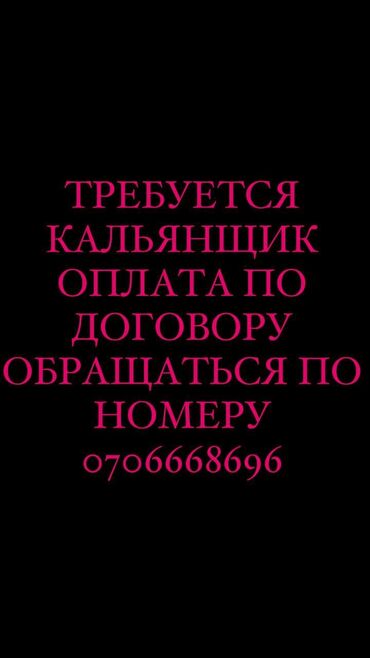 ТРЕБУЕТСЯ КАЛЬЯНЩИК ОПЛАТА ПО ДОГОВОРУ ОБРАЩАТЬСЯ ПО НОМЕРУ 0706668696